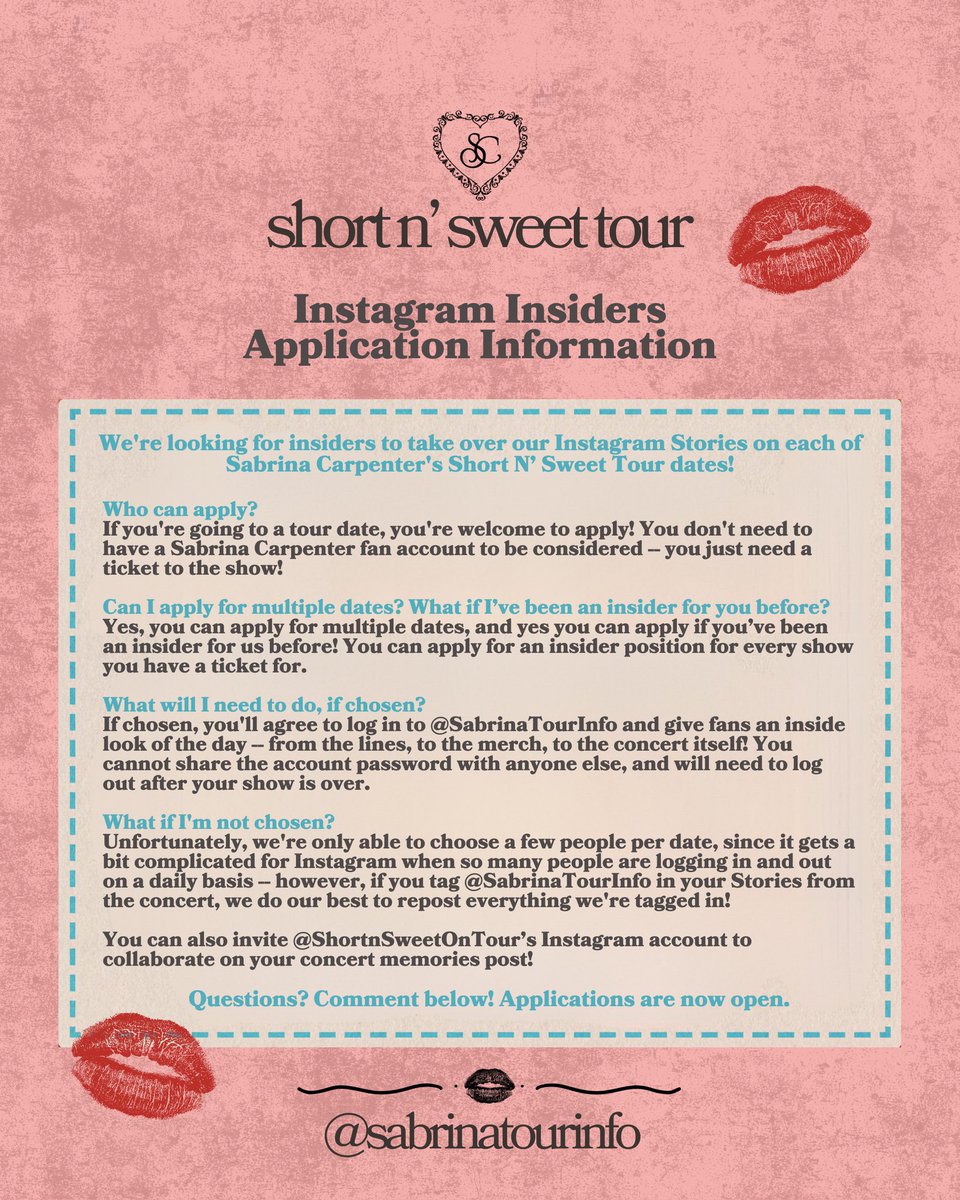 SC

short n' sweet tour

Instagram Insiders
Application Information

We're looking for insiders to take over our Instagram Stories on each of Sabrina Carpenter's Short N' Sweet Tour dates!

Who can apply?
If you're going to a tour date, you're welcome to apply! You don't need to have a Sabrina Carpenter fan account to be considered -- you just need a ticket to the show!

Can I apply for multiple dates? What if I've been an insider for you before?
Yes, you can apply for multiple dates, and yes you can apply if you've been an insider for us before! You can apply for an insider position for every show you have a ticket for.

What will I need to do, if chosen?
If chosen, you'll agree to log in to @SabrinaTourInfo and give fans an inside look of the day -- from the lines, to the merch, to the concert itself! You cannot share the account password with anyone else, and will need to log out after your show is over.

What if I'm not chosen?
Unfortunately, we're only able to choose a few people per date, since it gets a bit complicated for Instagram when so many people are logging in and out on a daily basis -- however, if you tag @SabrinaTourInfo in your Stories from the concert, we do our best to repost everything we're tagged in!

You can also invite @ShortnSweetOnTour's Instagram account to collaborate on your concert memories post!

Questions? Comment below! Applications are now open.

@sabrinatourinfo